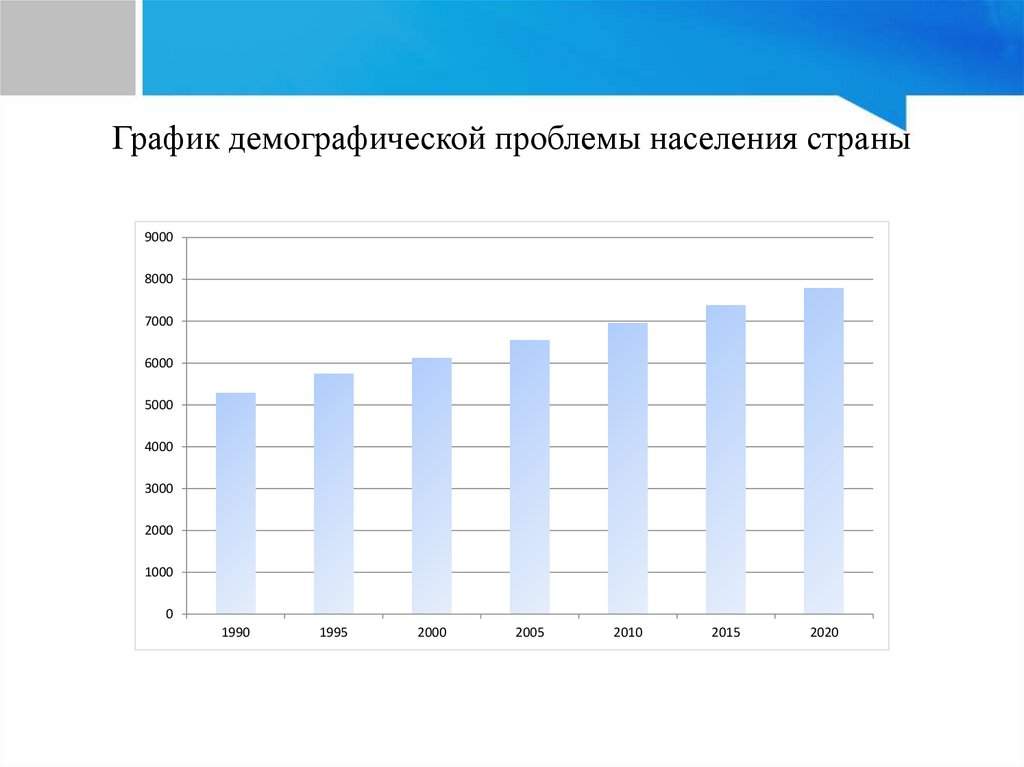 График демографической проблемы населения страны

9000
8000
7000
6000
5000
4000
3000
2000
1000
0

1990 1995 2000 2005 2010 2015 2020